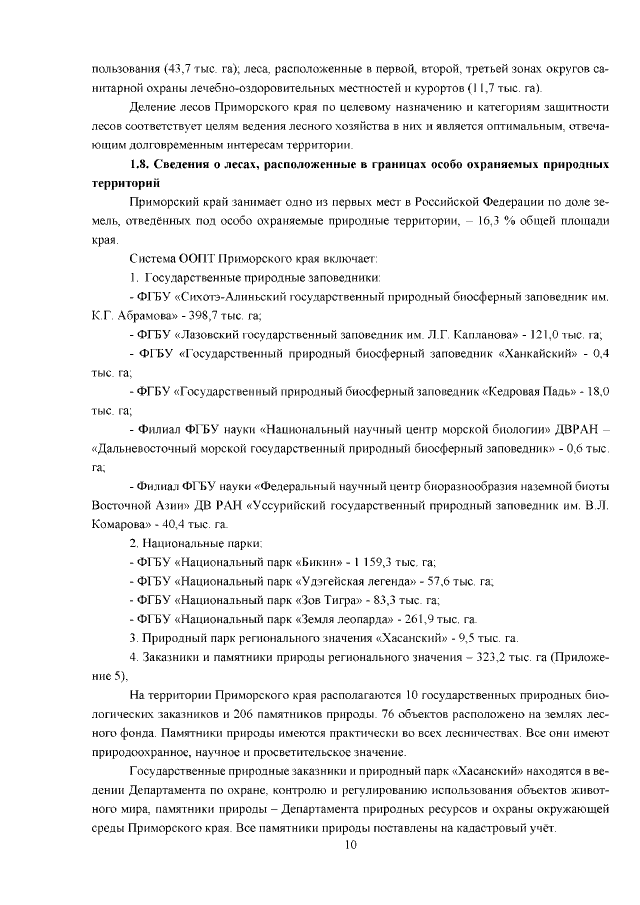 пользования (43,7 тыс. га); леса, расположенные в первой, второй, третьей зонах округов санитарной охраны лечебно-оздоровительных местностей и курортов (11,7 тыс. га).

Деление лесов Приморского края по целевому назначению и категориям защитности лесов соответствует целям ведения лесного хозяйства в них и является оптимальным, отвечающим долговременным интересам территории.

1.8. Сведения о лесах, расположенные в границах особо охраняемых природных территорий

Приморский край занимает одно из первых мест в Российской Федерации по доле земель, отведённых под особо охраняемые природные территории, – 16,3 % общей площади края.

Система ООПТ Приморского края включает:

1. Государственные природные заповедники:

- ФГБУ «Сихотэ-Алиньский государственный природный биосферный заповедник им. К.Г. Абрамова» - 398,7 тыс. га;

- ФГБУ «Лазовский государственный заповедник им. Л.Г. Капланова» - 121,0 тыс. га;

- ФГБУ «Государственный природный биосферный заповедник «Ханкайский» - 0,4 тыс. га;

- ФГБУ «Государственный природный биосферный заповедник «Кедровая Падь» - 18,0 тыс. га;

- Филиал ФГБУ науки «Национальный научный центр морской биологии» ДВРАН – «Дальневосточный морской государственный природный биосферный заповедник» - 0,6 тыс. га;

- Филиал ФГБУ науки «Федеральный научный центр биоразнообразия наземной биоты Восточной Азии» ДВ РАН «Уссурийский государственный природный заповедник им. В.Л. Комарова» - 40,4 тыс. га.

2. Национальные парки:

- ФГБУ «Национальный парк «Бикин» - 1 159,3 тыс. га;

- ФГБУ «Национальный парк «Удэгейская легенда» - 57,6 тыс. га;

- ФГБУ «Национальный парк «Зов Тигра» - 83,3 тыс. га;

- ФГБУ «Национальный парк «Земля леопарда» - 261,9 тыс. га.

3. Природный парк регионального значения «Хасанский» - 9,5 тыс. га.

4. Заказники и памятники природы регионального значения – 323,2 тыс. га (Приложение 5),

На территории Приморского края располагаются 10 государственных природных биологических заказников и 206 памятников природы. 76 объектов расположено на землях лесного фонда. Памятники природы имеются практически во всех лесничествах. Все они имеют природоохранное, научное и просветительское значение.

Государственные природные заказники и природный парк «Хасанский» находятся в ведении Департамента по охране, контролю и регулированию использования объектов животного мира, памятники природы – Департамента природных ресурсов и охраны окружающей среды Приморского края. Все памятники природы поставлены на кадастровый учёт.

10